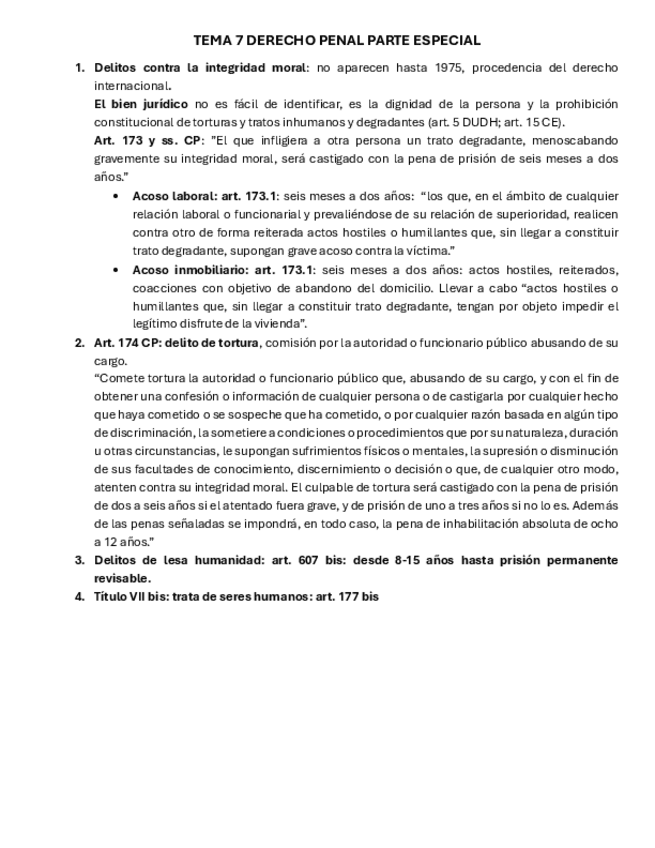 TEMA 7 DERECHO PENAL PARTE ESPECIAL

1. Delitos contra la integridad moral: no aparecen hasta 1975, procedencia del derecho internacional.
El bien jurídico no es fácil de identificar, es la dignidad de la persona y la prohibición constitucional de torturas y tratos inhumanos y degradantes (art. 5 DUDH; art. 15 CE).
Art. 173 y ss. CP: "El que infligiera a otra persona un trato degradante, menoscabando gravemente su integridad moral, será castigado con la pena de prisión de seis meses a dos años."
• Acoso laboral: art. 173.1: seis meses a dos años: "los que, en el ámbito de cualquier relación laboral o funcionarial y prevaliéndose de su relación de superioridad, realicen contra otro de forma reiterada actos hostiles o humillantes que, sin llegar a constituir trato degradante, supongan grave acoso contra la víctima."
• Acoso inmobiliario: art. 173.1: seis meses a dos años: actos hostiles, reiterados, coacciones con objetivo de abandono del domicilio. Llevar a cabo "actos hostiles o humillantes que, sin llegar a constituir trato degradante, tengan por objeto impedir el legítimo disfrute de la vivienda".
2. Art. 174 CP: delito de tortura, comisión por la autoridad o funcionario público abusando de su cargo.
"Comete tortura la autoridad o funcionario público que, abusando de su cargo, y con el fin de obtener una confesión o información de cualquier persona o de castigarla por cualquier hecho que haya cometido o se sospeche que ha cometido, o por cualquier razón basada en algún tipo de discriminación, la sometiere a condiciones o procedimientos que por su naturaleza, duración u otras circunstancias, le supongan sufrimientos físicos o mentales, la supresión o disminución de sus facultades de conocimiento, discernimiento o decisión o que, de cualquier otro modo, atenten contra su integridad moral. El culpable de tortura será castigado con la pena de prisión de dos a seis años si el atentado fuera grave, y de prisión de uno a tres años si no lo es. Además de las penas señaladas se impondrá, en todo caso, la pena de inhabilitación absoluta de ocho a 12 años."
3. Delitos de lesa humanidad: art. 607 bis: desde 8-15 años hasta prisión permanente revisable.
4. Título VII bis: trata de seres humanos: art. 177 bis